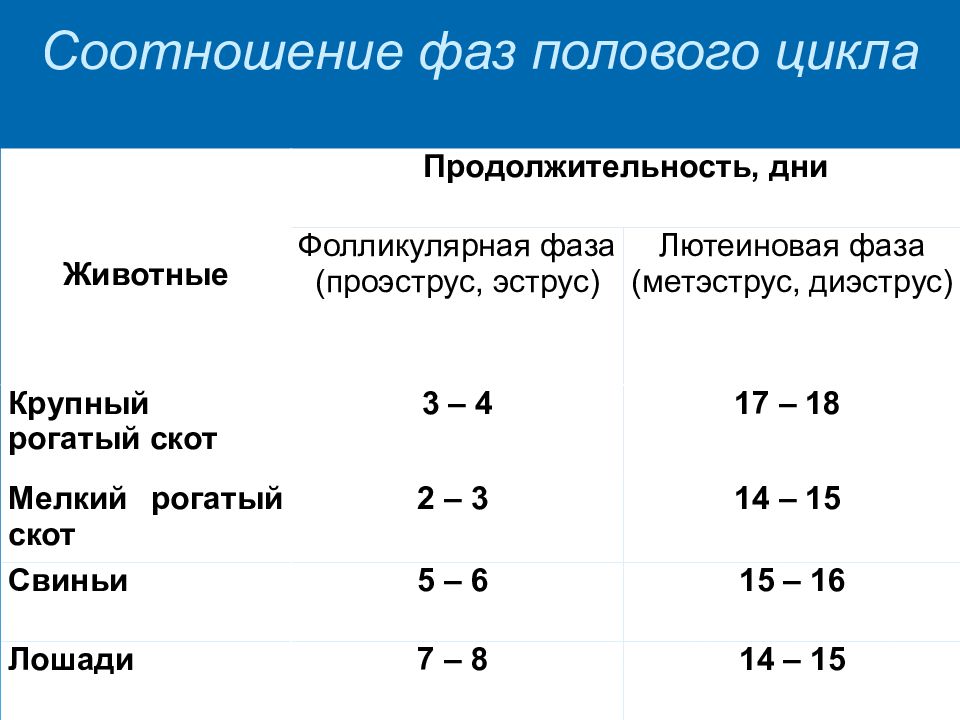 Соотношение фаз полового цикла

| Животные | Продолжительность, дни | |
|---|---|---|
| | Фолликулярная фаза (проэструс, эструс) | Лютеиновая фаза (метэструс, диэструс) |
| Крупный рогатый скот | 3 – 4 | 17 – 18 |
| Мелкий рогатый скот | 2 – 3 | 14 – 15 |
| Свиньи | 5 – 6 | 15 – 16 |
| Лошади | 7 – 8 | 14 – 15 |